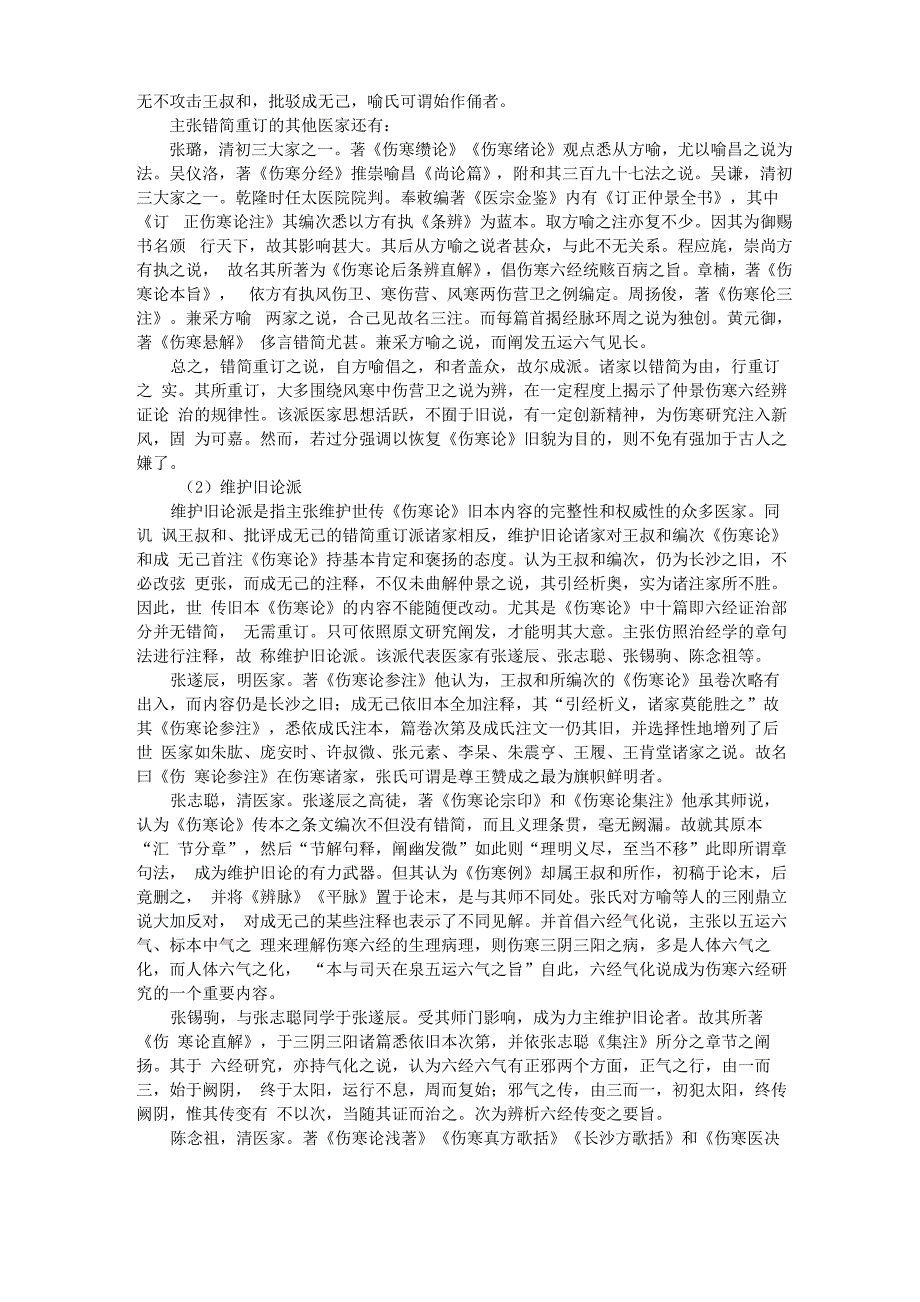 无不攻击王叔和，批驳成无己，喻氏可谓始作俑者。

主张错简重订的其他医家还有：

张璐，清初三大家之一。著《伤寒缵论》《伤寒绪论》观点悉从方喻，尤以喻昌之说为法。吴仪洛，著《伤寒分经》推崇喻昌《尚论篇》，附和其三百九十七法之说。吴谦，清初三大家之一。乾隆时任太医院院判。奉敕编著《医宗金鉴》内有《订正仲景全书》，其中《订 正伤寒论注》其编次悉以方有执《条辨》为蓝本。取方喻之注亦复不少。因其为御赐书名颁 行天下，故其影响甚大。其后从方喻之说者甚众，与此不无关系。程应旄，崇尚方有执之说， 故名其所著为《伤寒论后条辨直解》，倡伤寒六经统赅百病之旨。章楠，著《伤寒论本旨》， 依方有执风伤卫、寒伤营、风寒两伤营卫之例编定。周扬俊，著《伤寒伦三注》。兼采方喻 两家之说，合己见故名三注。而每篇首揭经脉环周之说为独创。黄元御，著《伤寒悬解》 侈言错简尤甚。兼采方喻之说，而阐发五运六气见长。

总之，错简重订之说，自方喻倡之，和者盖众，故尔成派。诸家以错简为由，行重订之 实。其所重订，大多围绕风寒中伤营卫之说为辨，在一定程度上揭示了仲景伤寒六经辨证论 治的规律性。该派医家思想活跃，不囿于旧说，有一定创新精神，为伤寒研究注入新风，固 为可嘉。然而，若过分强调以恢复《伤寒论》旧貌为目的，则不免有强加于古人之嫌了。

（2）维护旧论派

维护旧论派是指主张维护世传《伤寒论》旧本内容的完整性和权威性的众多医家。同讥 讽王叔和、批评成无己的错简重订派诸家相反，维护旧论诸家对王叔和编次《伤寒论》和成 无己首注《伤寒论》持基本肯定和褒扬的态度。认为王叔和编次，仍为长沙之旧，不必改弦 更张，而成无己的注释，不仅未曲解仲景之说，其引经析奥，实为诸注家所不胜。因此，世 传旧本《伤寒论》的内容不能随便改动。尤其是《伤寒论》中十篇即六经证治部分并无错简， 无需重订。只可依照原文研究阐发，才能明其大意。主张仿照治经学的章句法进行注释，故 称维护旧论派。该派代表医家有张遂辰、张志聪、张锡驹、陈念祖等。

张遂辰，明医家。著《伤寒论参注》他认为，王叔和所编次的《伤寒论》虽卷次略有出入，而内容仍是长沙之旧；成无己依旧本全加注释，其“引经析义，诸家莫能胜之”故其《伤寒论参注》，悉依成氏注本，篇卷次第及成氏注文一仍其旧，并选择性地增列了后世 医家如朱肱、庞安时、许叔微、张元素、李杲、朱震亨、王履、王肯堂诸家之说。故名曰《伤 寒论参注》在伤寒诸家，张氏可谓是尊王赞成之最为旗帜鲜明者。

张志聪，清医家。张遂辰之高徒，著《伤寒论宗印》和《伤寒论集注》他承其师说，认为《伤寒论》传本之条文编次不但没有错简，而且义理条贯，毫无阙漏。故就其原本“汇 节分章”，然后“节解句释，阐幽发微”如此则“理明义尽，至当不移”此即所谓章句法， 成为维护旧论的有力武器。但其认为《伤寒例》却属王叔和所作，初稿于论末，后竟删之， 并将《辨脉》《平脉》置于论末，是与其师不同处。张氏对方喻等人的三刚鼎立说大加反对， 对成无己的某些注释也表示了不同见解。并首倡六经气化说，主张以五运六气、标本中气之 理来理解伤寒六经的生理病理，则伤寒三阴三阳之病，多是人体六气之化，而人体六气之化， “本与司天在泉五运六气之旨”自此，六经气化说成为伤寒六经研究的一个重要内容。

张锡驹，与张志聪同学于张遂辰。受其师门影响，成为力主维护旧论者。故其所著《伤 寒论直解》，于三阴三阳诸篇悉依旧本次第，并依张志聪《集注》所分之章节之阐扬。其于 六经研究，亦持气化之说，认为六经六气有正邪两个方面，正气之行，由一而三，始于阙阴， 终于太阳，运行不息，周而复始；邪气之传，由三而一，初犯太阳，终传阙阴，惟其传变有 不以次，当随其证而治之。次为辨析六经传变之要旨。

陈念祖，清医家。著《伤寒论浅著》《伤寒真方歌括》《长沙方歌括》和《伤寒医决